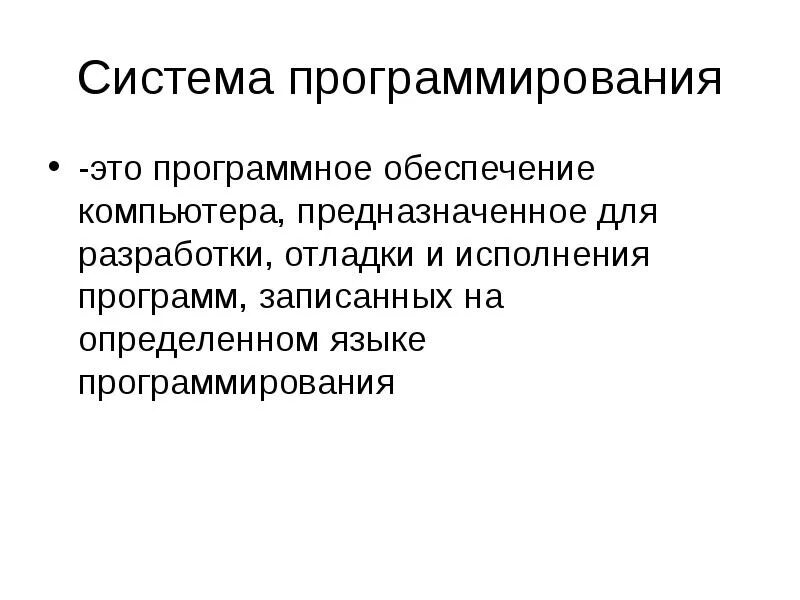 Система программирования

• -это программное обеспечение компьютера, предназначенное для разработки, отладки и исполнения программ, записанных на определенном языке программирования